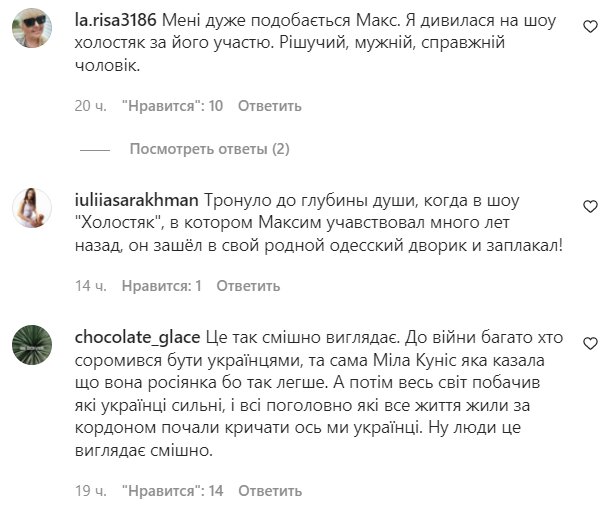 la.risa3186 Мені дуже подобається Макс. Я дивилася на шоу холостяк за його участю. Рішучий, мужній, справжній чоловік.

20 ч. "Нравится": 10 Ответить

Посмотреть ответы (2)

iuliiasarakhman Тронуло до глубины души, когда в шоу "Холостяк", в котором Максим учавствовал много лет назад, он зашёл в свой родной одесский дворик и заплакал!

14 ч. Нравится: 1 Ответить

chocolate_glace Це так смішно виглядає. До війни багато хто соромився бути українцями, та сама Міла Куніс яка казала що вона росіянка бо так легше. А потім весь світ побачив які українці сильні, і всі поголовно які все життя жили за кордоном почали кричати ось ми українці. Ну люди це виглядає смішно.

19 ч. "Нравится": 14 Ответить